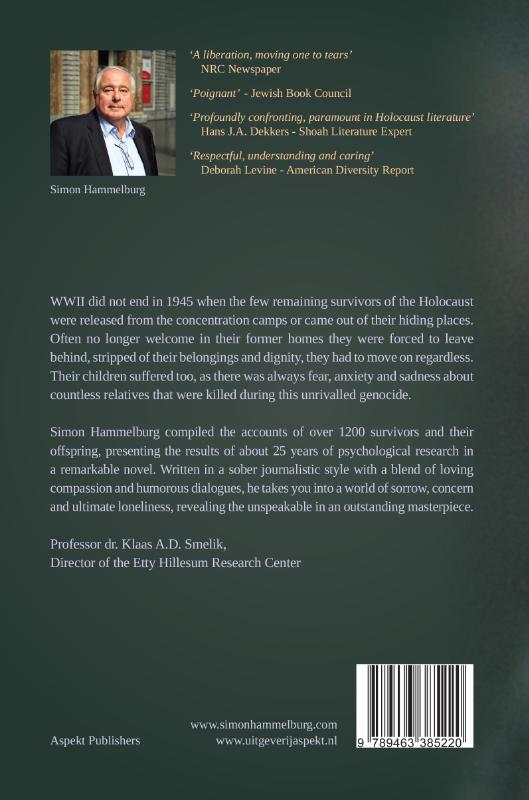 Simon Hammelburg

'A liberation, moving one to tears'
NRC Newspaper

'Poignant' - Jewish Book Council

'Profoundly confronting, paramount in Holocaust literature'
Hans J.A. Dekkers - Shoah Literature Expert

'Respectful, understanding and caring'
Deborah Levine - American Diversity Report

WWII did not end in 1945 when the few remaining survivors of the Holocaust were released from the concentration camps or came out of their hiding places. Often no longer welcome in their former homes they were forced to leave behind, stripped of their belongings and dignity, they had to move on regardless. Their children suffered too, as there was always fear, anxiety and sadness about countless relatives that were killed during this unrivalled genocide.

Simon Hammelburg compiled the accounts of over 1200 survivors and their offspring, presenting the results of about 25 years of psychological research in a remarkable novel. Written in a sober journalistic style with a blend of loving compassion and humorous dialogues, he takes you into a world of sorrow, concern and ultimate loneliness, revealing the unspeakable in an outstanding masterpiece.

Professor dr. Klaas A.D. Smelik,
Director of the Etty Hillesum Research Center

Aspekt Publishers

www.simonhammelburg.com
www.uitgeverijaspekt.nl

9 789463 385220